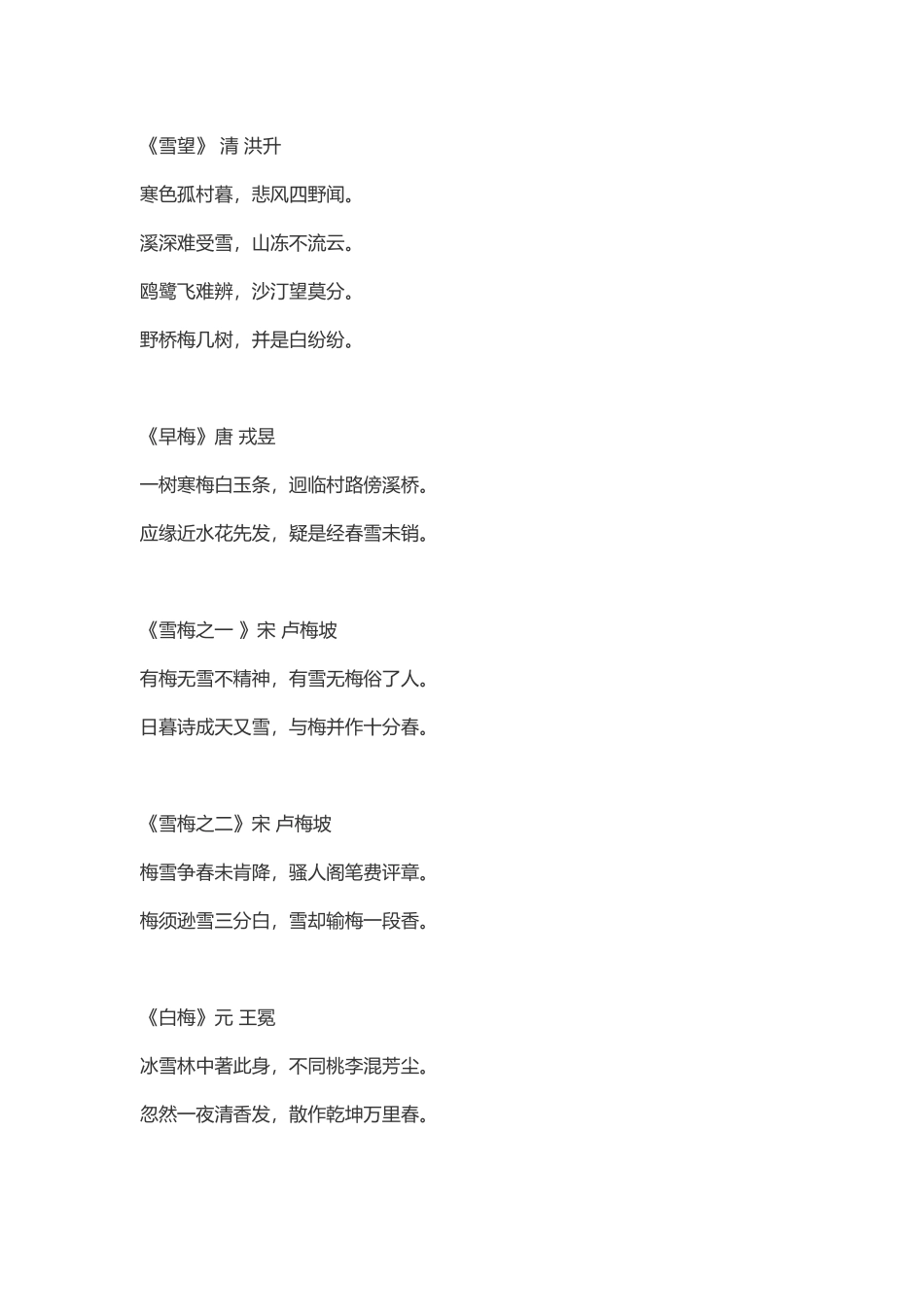 《雪望》 清 洪升

寒色孤村暮，悲风四野闻。

溪深难受雪，山冻不流云。

鸥鹭飞难辨，沙汀望莫分。

野桥梅几树，并是白纷纷。

《早梅》唐 戎昱

一树寒梅白玉条，迥临村路傍溪桥。

应缘近水花先发，疑是经春雪未销。

《雪梅之一 》宋 卢梅坡

有梅无雪不精神，有雪无梅俗了人。

日暮诗成天又雪，与梅并作十分春。

《雪梅之二》宋 卢梅坡

梅雪争春未肯降，骚人阁笔费评章。

梅须逊雪三分白，雪却输梅一段香。

《白梅》元 王冕

冰雪林中著此身，不同桃李混芳尘。

忽然一夜清香发，散作乾坤万里春。